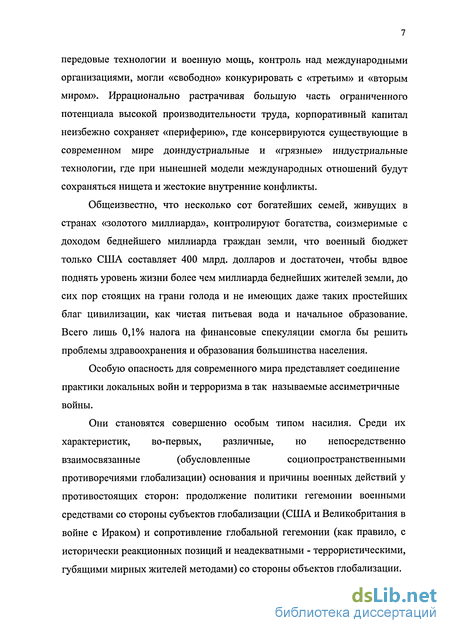 7

передовые технологии и военную мощь, контроль над международными организациями, могли «свободно» конкурировать с «третьим» и «вторым миром». Иррационально растрачивая большую часть ограниченного потенциала высокой производительности труда, корпоративный капитал неизбежно сохраняет «периферию», где консервируются существующие в современном мире доиндустриальные и «грязные» индустриальные технологии, где при нынешней модели международных отношений будут сохраняться нищета и жестокие внутренние конфликты.

Общеизвестно, что несколько сот богатейших семей, живущих в странах «золотого миллиарда», контролируют богатства, соизмеримые с доходом беднейшего миллиарда граждан земли, что военный бюджет только США составляет 400 млрд. долларов и достаточен, чтобы вдвое поднять уровень жизни более чем миллиарда беднейших жителей земли, до сих пор стоящих на грани голода и не имеющих даже таких простейших благ цивилизации, как чистая питьевая вода и начальное образование. Всего лишь 0,1% налога на финансовые спекуляции смогла бы решить проблемы здравоохранения и образования большинства населения.

Особую опасность для современного мира представляет соединение практики локальных войн и терроризма в так называемые ассиметричные войны.

Они становятся совершенно особым типом насилия. Среди их характеристик, во-первых, различные, но непосредственно взаимосвязанные (обусловленные социопространственными противоречиями глобализации) основания и причины военных действий у противостоящих сторон: продолжение политики гегемонии военными средствами со стороны субъектов глобализации (США и Великобритания в войне с Ираком) и сопротивление глобальной гегемонии (как правило, с исторически реакционных позиций и неадекватными - террористическими, губящими мирных жителей методами) со стороны объектов глобализации.

dsLib.net
библиотека диссертаций